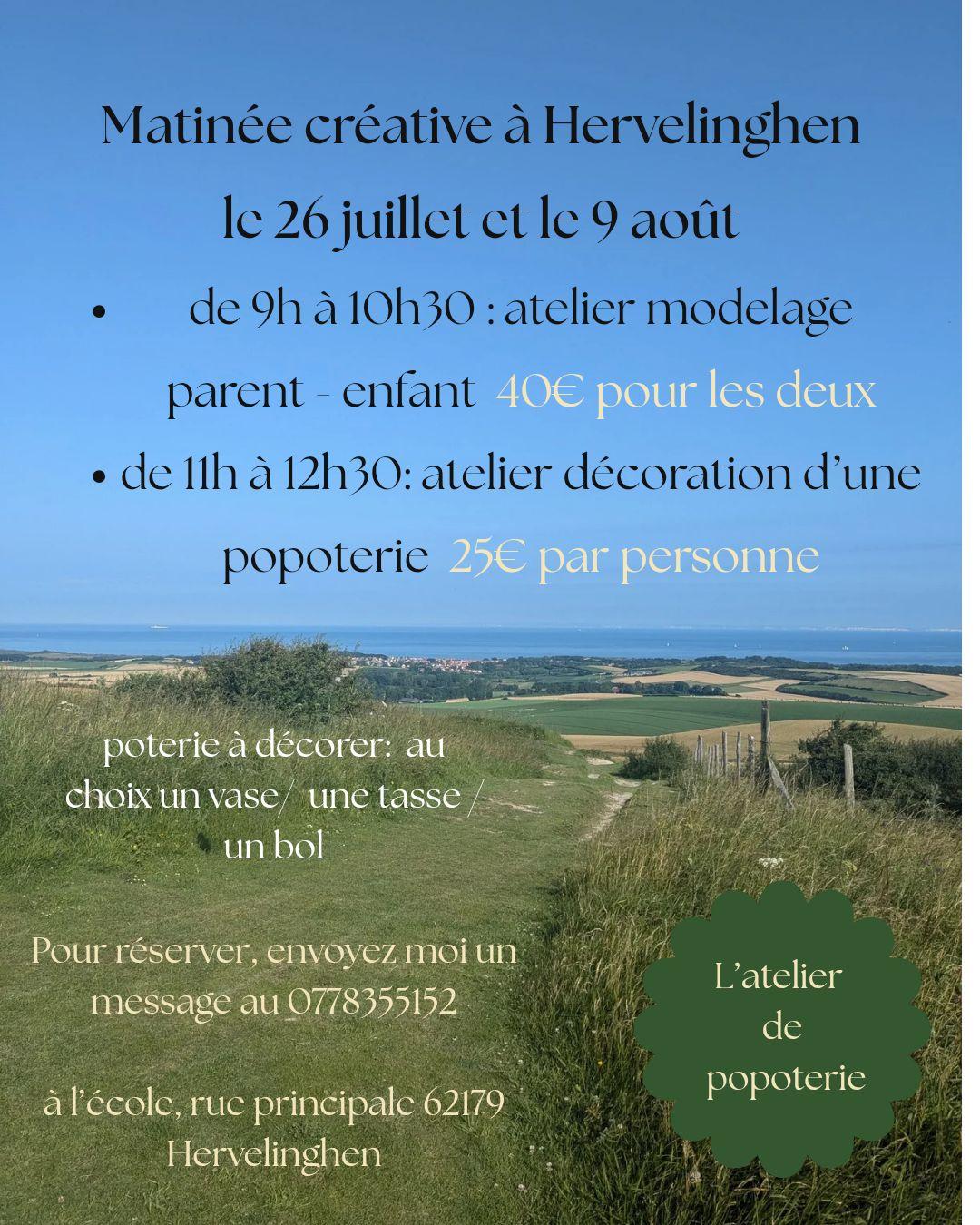 Matinée créative à Hervelinghen

le 26 juillet et le 9 août

• de 9h à 10h30 : atelier modelage parent - enfant 40€ pour les deux

• de 11h à 12h30: atelier décoration d'une popoterie 25€ par personne

poterie à décorer: au choix un vase/ une tasse / un bol

Pour réserver, envoyez moi un message au 0778355152

à l'école, rue principale 62179 Hervelinghen

L'atelier de popoterie